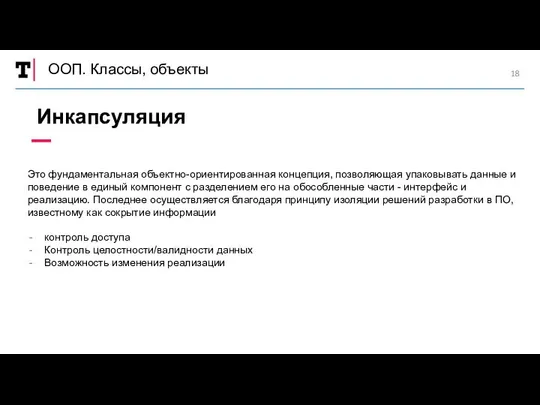 T ООП. Классы, объекты

18

Инкапсуляция

Это фундаментальная объектно-ориентированная концепция, позволяющая упаковывать данные и поведение в единый компонент с разделением его на обособленные части - интерфейс и реализацию. Последнее осуществляется благодаря принципу изоляции решений разработки в ПО, известному как сокрытие информации

- контроль доступа
- Контроль целостности/валидности данных
- Возможность изменения реализации